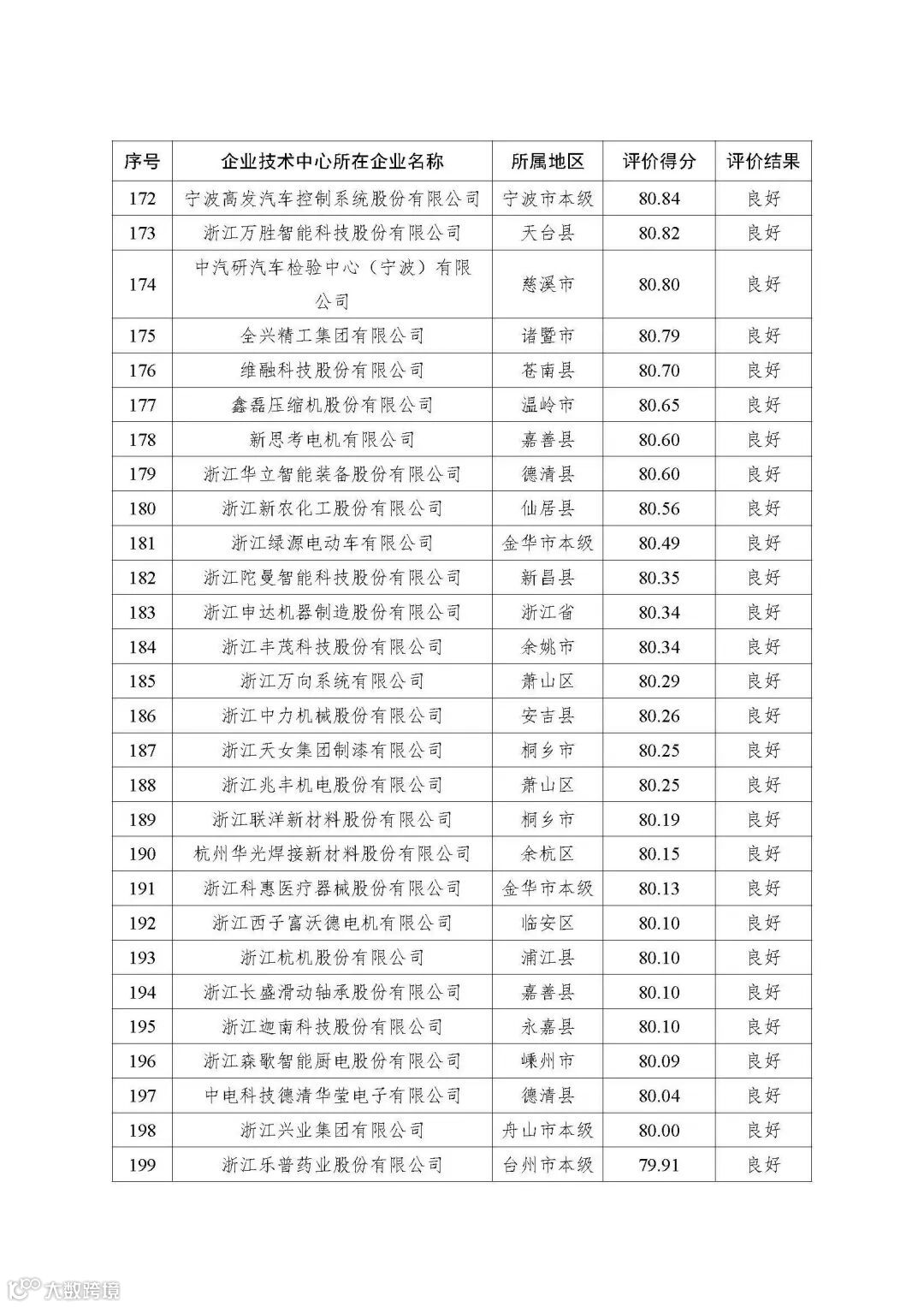 | 序号 | 企业技术中心所在企业名称 | 所属地区 | 评价得分 | 评价结果 |
|---|---|---|---|---|
| 172 | 宁波高发汽车控制系统股份有限公司 | 宁波市本级 | 80.84 | 良好 |
| 173 | 浙江万胜智能科技股份有限公司 | 天台县 | 80.82 | 良好 |
| 174 | 中汽研汽车检验中心（宁波）有限公司 | 慈溪市 | 80.80 | 良好 |
| 175 | 全兴精工集团有限公司 | 诸暨市 | 80.79 | 良好 |
| 176 | 维融科技股份有限公司 | 苍南县 | 80.70 | 良好 |
| 177 | 鑫磊压缩机股份有限公司 | 温岭市 | 80.65 | 良好 |
| 178 | 新思考电机有限公司 | 嘉善县 | 80.60 | 良好 |
| 179 | 浙江华立智能装备股份有限公司 | 德清县 | 80.60 | 良好 |
| 180 | 浙江新农化工股份有限公司 | 仙居县 | 80.56 | 良好 |
| 181 | 浙江绿源电动车有限公司 | 金华市本级 | 80.49 | 良好 |
| 182 | 浙江陀曼智能科技股份有限公司 | 新昌县 | 80.35 | 良好 |
| 183 | 浙江申达机器制造股份有限公司 | 浙江省 | 80.34 | 良好 |
| 184 | 浙江丰茂科技股份有限公司 | 余姚市 | 80.34 | 良好 |
| 185 | 浙江万向系统有限公司 | 萧山区 | 80.29 | 良好 |
| 186 | 浙江中力机械股份有限公司 | 安吉县 | 80.26 | 良好 |
| 187 | 浙江天女集团制漆有限公司 | 桐乡市 | 80.25 | 良好 |
| 188 | 浙江兆丰机电股份有限公司 | 萧山区 | 80.25 | 良好 |
| 189 | 浙江联洋新材料股份有限公司 | 桐乡市 | 80.19 | 良好 |
| 190 | 杭州华光焊接新材料股份有限公司 | 余杭区 | 80.15 | 良好 |
| 191 | 浙江科惠医疗器械股份有限公司 | 金华市本级 | 80.13 | 良好 |
| 192 | 浙江西子富沃德电机有限公司 | 临安区 | 80.10 | 良好 |
| 193 | 浙江杭机股份有限公司 | 浦江县 | 80.10 | 良好 |
| 194 | 浙江长盛滑动轴承股份有限公司 | 嘉善县 | 80.10 | 良好 |
| 195 | 浙江迦南科技股份有限公司 | 永嘉县 | 80.10 | 良好 |
| 196 | 浙江森歌智能厨电股份有限公司 | 嵊州市 | 80.09 | 良好 |
| 197 | 中电科技德清华莹电子有限公司 | 德清县 | 80.04 | 良好 |
| 198 | 浙江兴业集团有限公司 | 舟山市本级 | 80.00 | 良好 |
| 199 | 浙江乐普药业股份有限公司 | 台州市本级 | 79.91 | 良好 |

大数跨境